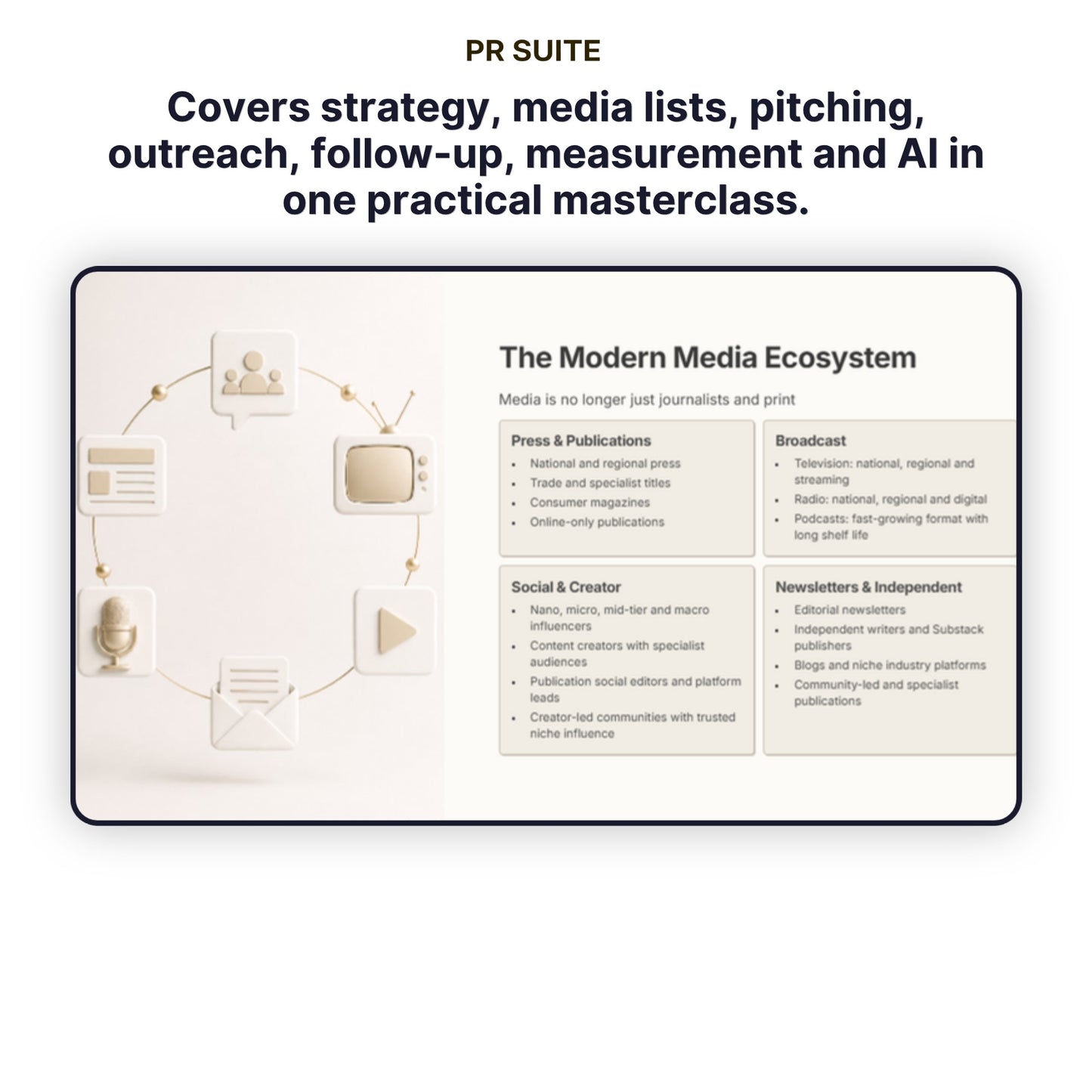 PR SUITE

Covers strategy, media lists, pitching, outreach, follow-up, measurement and AI in one practical masterclass.

The Modern Media Ecosystem

Media is no longer just journalists and print

Press & Publications
- National and regional press
- Trade and specialist titles
- Consumer magazines
- Online-only publications

Broadcast
- Television: national, regional and streaming
- Radio: national, regional and digital
- Podcasts: fast-growing format with long shelf life

Social & Creator
- Nano, micro, mid-tier and macro influencers
- Content creators with specialist audiences
- Publication social editors and platform leads
- Creator-led communities with trusted niche influence

Newsletters & Independent
- Editorial newsletters
- Independent writers and Substack publishers
- Blogs and niche industry platforms
- Community-led and specialist publications